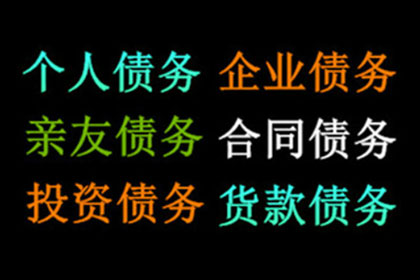 个人债务 企业债务
亲友债务 合同债务
投资债务 货款债务